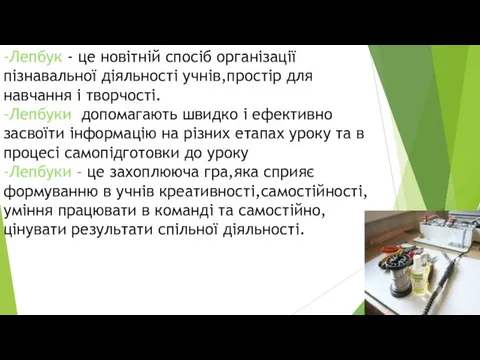 -Лепбук - це новітній спосіб організації пізнавальної діяльності учнів,простір для навчання і творчості.
-Лепбуки допомагають швидко і ефективно засвоїти інформацію на різних етапах уроку та в процесі самопідготовки до уроку
-Лепбуки – це захоплююча гра,яка сприяє формуванню в учнів креативності,самостійності, уміння працювати в команді та самостійно, цінувати результати спільної діяльності.